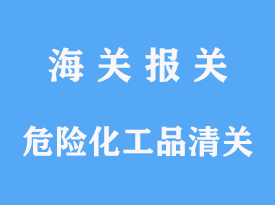 海 关 报 关

危险化工品清关